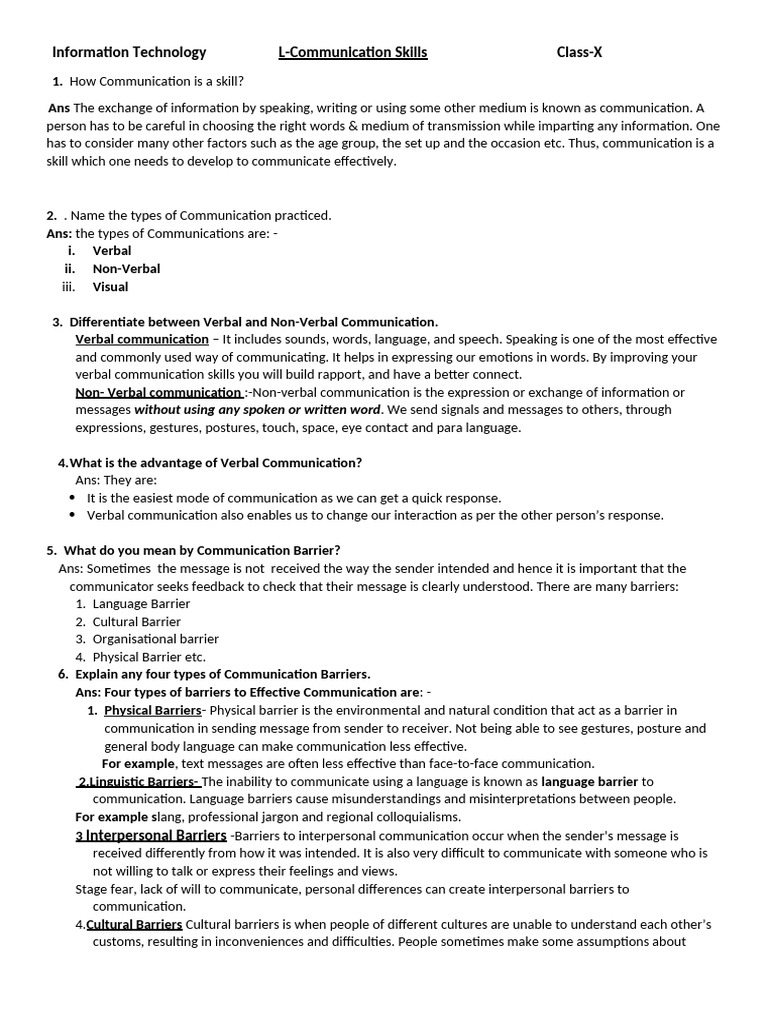 Information Technology L-Communication Skills Class-X

1. How Communication is a skill?

Ans The exchange of information by speaking, writing or using some other medium is known as communication. A person has to be careful in choosing the right words & medium of transmission while imparting any information. One has to consider many other factors such as the age group, the set up and the occasion etc. Thus, communication is a skill which one needs to develop to communicate effectively.

2. . Name the types of Communication practiced.
Ans: the types of Communications are: -
i. Verbal
ii. Non-Verbal
iii. Visual

3. Differentiate between Verbal and Non-Verbal Communication.
Verbal communication – It includes sounds, words, language, and speech. Speaking is one of the most effective and commonly used way of communicating. It helps in expressing our emotions in words. By improving your verbal communication skills you will build rapport, and have a better connect.
Non- Verbal communication :-Non-verbal communication is the expression or exchange of information or messages without using any spoken or written word. We send signals and messages to others, through expressions, gestures, postures, touch, space, eye contact and para language.

4.What is the advantage of Verbal Communication?
Ans: They are:
• It is the easiest mode of communication as we can get a quick response.
• Verbal communication also enables us to change our interaction as per the other person's response.

5. What do you mean by Communication Barrier?
Ans: Sometimes the message is not received the way the sender intended and hence it is important that the communicator seeks feedback to check that their message is clearly understood. There are many barriers:
1. Language Barrier
2. Cultural Barrier
3. Organisational barrier
4. Physical Barrier etc.

6. Explain any four types of Communication Barriers.
Ans: Four types of barriers to Effective Communication are: -
1. Physical Barriers- Physical barrier is the environmental and natural condition that act as a barrier in communication in sending message from sender to receiver. Not being able to see gestures, posture and general body language can make communication less effective.
For example, text messages are often less effective than face-to-face communication.
2.Linguistic Barriers- The inability to communicate using a language is known as language barrier to communication. Language barriers cause misunderstandings and misinterpretations between people.
For example slang, professional jargon and regional colloquialisms.
3 Interpersonal Barriers -Barriers to interpersonal communication occur when the sender's message is received differently from how it was intended. It is also very difficult to communicate with someone who is not willing to talk or express their feelings and views.
Stage fear, lack of will to communicate, personal differences can create interpersonal barriers to communication.
4.Cultural Barriers Cultural barriers is when people of different cultures are unable to understand each other's customs, resulting in inconveniences and difficulties. People sometimes make some assumptions about